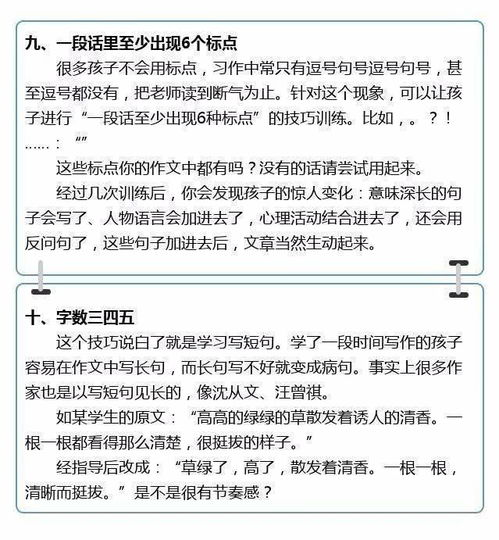 九、一段话里至少出现6个标点

很多孩子不会用标点，习作中常只有逗号句号逗号句号，甚至逗号都没有，把老师读到断气为止。针对这个现象，可以让孩子进行“一段话至少出现6种标点”的技巧训练。比如，。？！……：“”

这些标点你的作文中都有吗？没有的话请尝试用起来。

经过几次训练后，你会发现孩子的惊人变化：意味深长的句子会写了、人物语言会加进去了，心理活动结合进去了，还会用反问句了，这些句子加进去后，文章当然生动起来。

十、字数三四五

这个技巧说白了就是学习写短句。学了一段时间写作的孩子容易在作文中写长句，而长句写不好就变成病句。事实上很多作家也是以写短句见长的，像沈从文、汪曾祺。

如某学生的原文：“高高的绿绿的草散发着诱人的清香。一根一根都看得那么清楚，很挺拔的样子。”

经指导后改成：“草绿了，高了，散发着清香。一根一根，清晰而挺拔。”是不是很有节奏感？